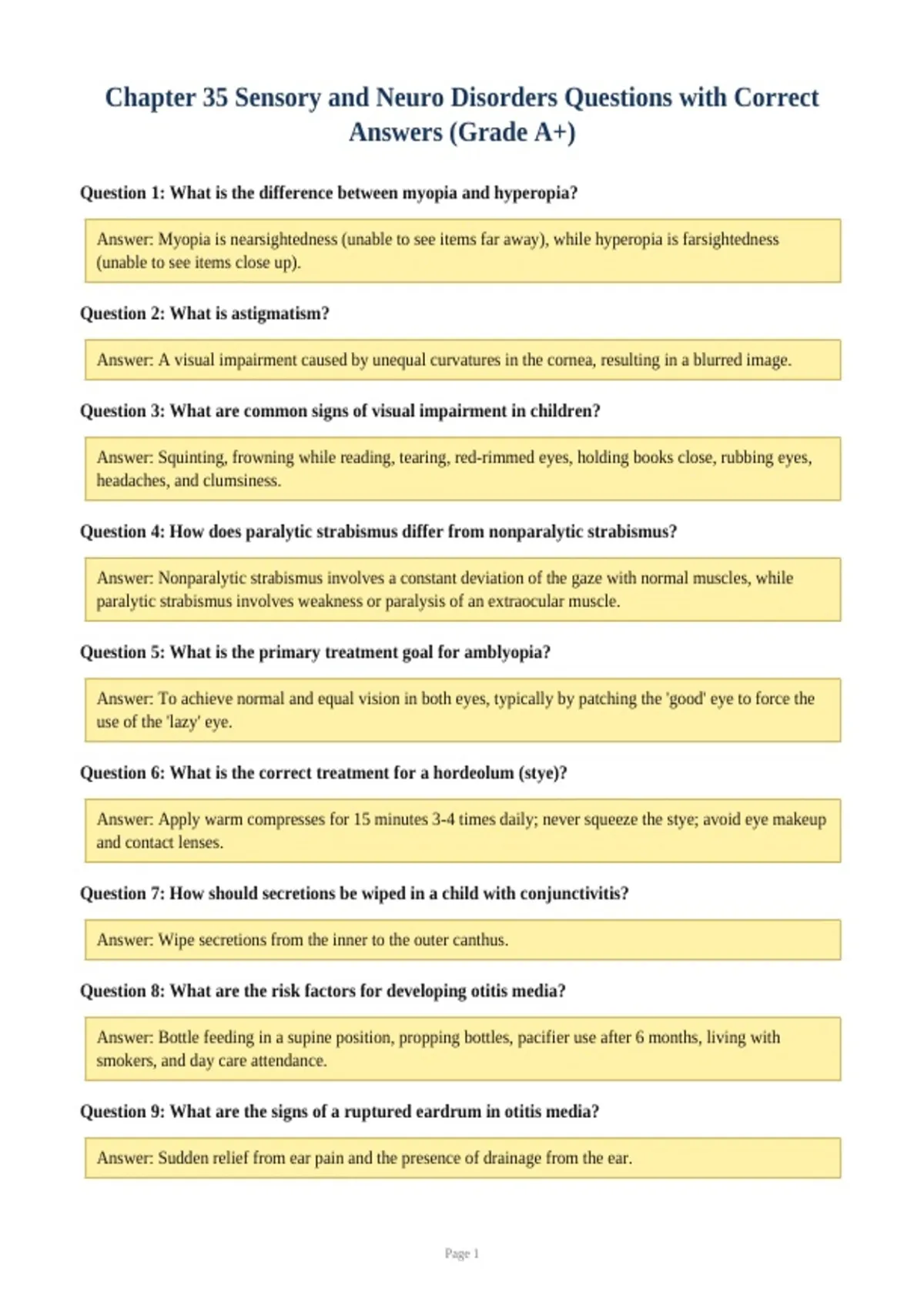 Chapter 35 Sensory and Neuro Disorders Questions with Correct Answers (Grade A+)

Question 1: What is the difference between myopia and hyperopia?

Answer: Myopia is nearsightedness (unable to see items far away), while hyperopia is farsightedness (unable to see items close up).

Question 2: What is astigmatism?

Answer: A visual impairment caused by unequal curvatures in the cornea, resulting in a blurred image.

Question 3: What are common signs of visual impairment in children?

Answer: Squinting, frowning while reading, tearing, red-rimmed eyes, holding books close, rubbing eyes, headaches, and clumsiness.

Question 4: How does paralytic strabismus differ from nonparalytic strabismus?

Answer: Nonparalytic strabismus involves a constant deviation of the gaze with normal muscles, while paralytic strabismus involves weakness or paralysis of an extraocular muscle.

Question 5: What is the primary treatment goal for amblyopia?

Answer: To achieve normal and equal vision in both eyes, typically by patching the 'good' eye to force the use of the 'lazy' eye.

Question 6: What is the correct treatment for a hordeolum (stye)?

Answer: Apply warm compresses for 15 minutes 3-4 times daily; never squeeze the stye; avoid eye makeup and contact lenses.

Question 7: How should secretions be wiped in a child with conjunctivitis?

Answer: Wipe secretions from the inner to the outer canthus.

Question 8: What are the risk factors for developing otitis media?

Answer: Bottle feeding in a supine position, propping bottles, pacifier use after 6 months, living with smokers, and day care attendance.

Question 9: What are the signs of a ruptured eardrum in otitis media?

Answer: Sudden relief from ear pain and the presence of drainage from the ear.

Page 1